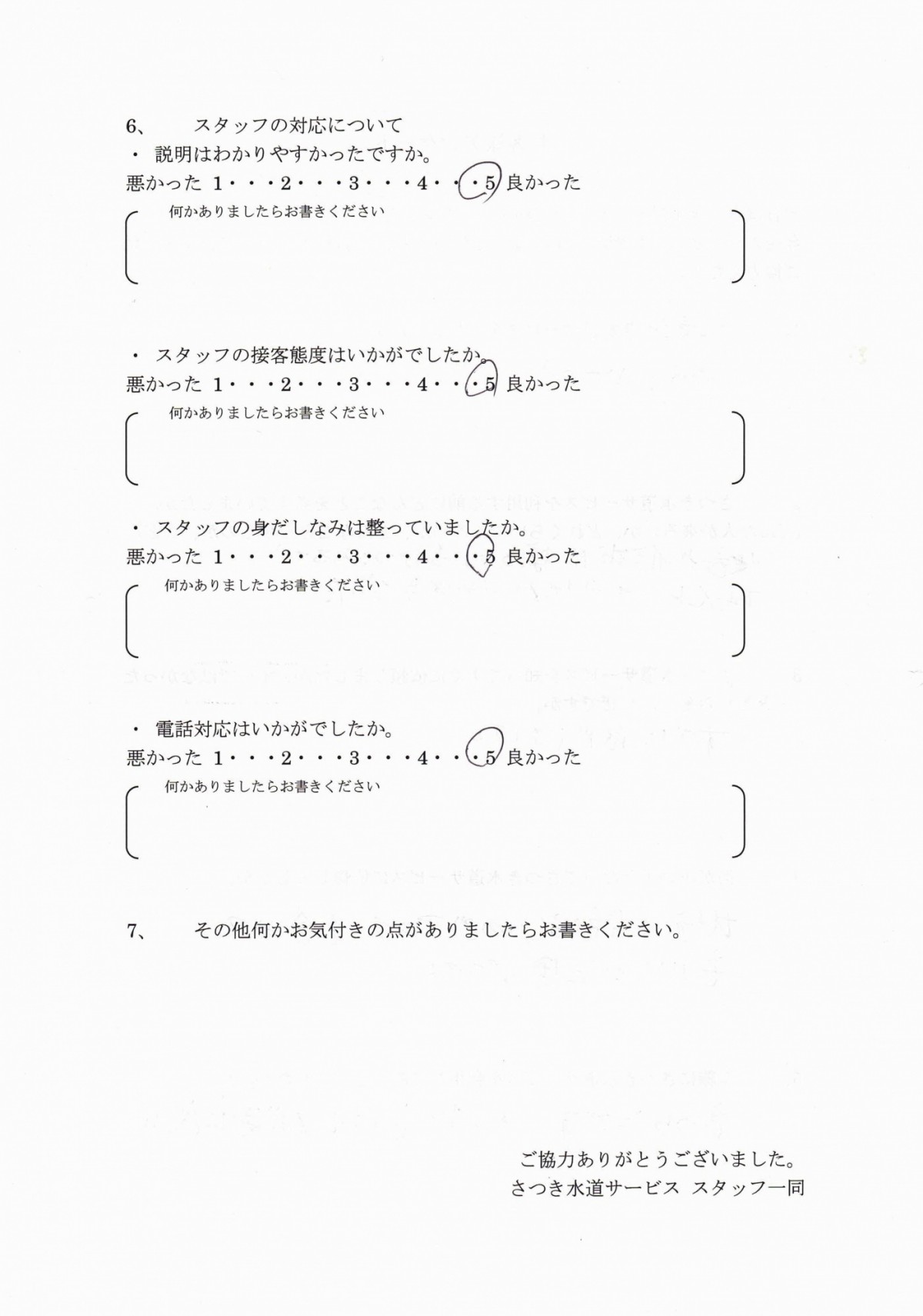 6、　スタッフの対応について

・ 説明はわかりやすかったですか。

悪かった 1・・・2・・・3・・・4・・・5 良かった

何かありましたらお書きください

・ スタッフの接客態度はいかがでしたか。

悪かった 1・・・2・・・3・・・4・・・5 良かった

何かありましたらお書きください

・ スタッフの身だしなみは整っていましたか。

悪かった 1・・・2・・・3・・・4・・・5 良かった

何かありましたらお書きください

・ 電話対応はいかがでしたか。

悪かった 1・・・2・・・3・・・4・・・5 良かった

何かありましたらお書きください

7、　その他何かお気付きの点がありましたらお書きください。

ご協力ありがとうございました。
さつき水道サービス スタッフ一同